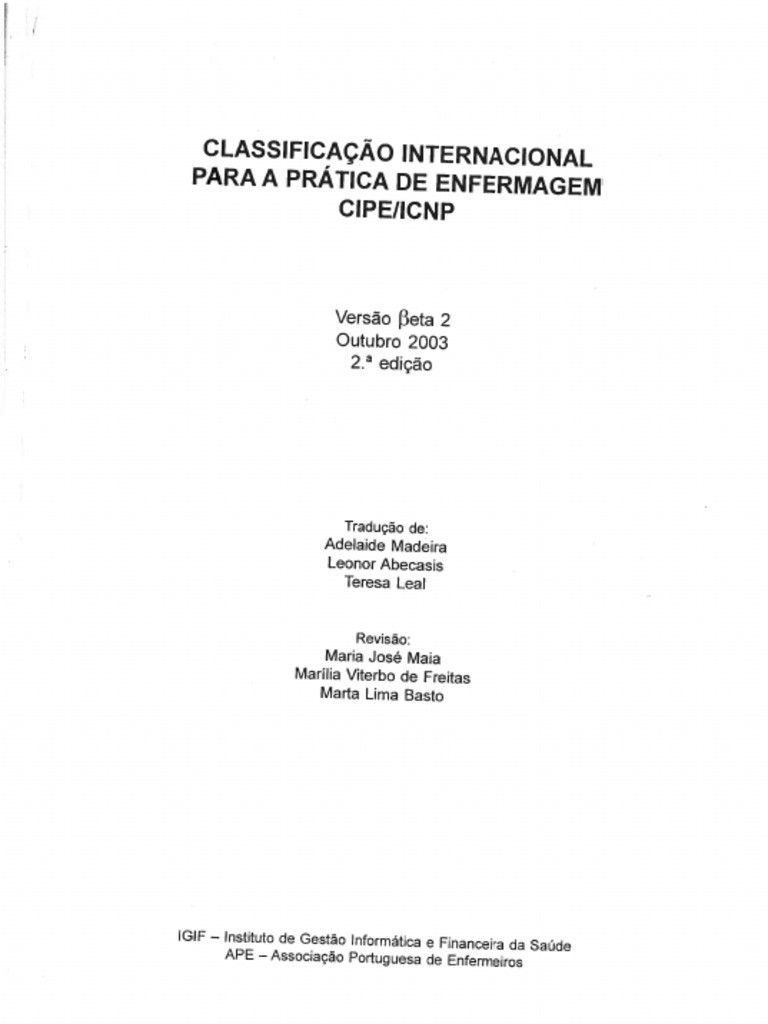 CLASSIFICAÇÃO INTERNACIONAL
PARA A PRÁTICA DE ENFERMAGEM
CIPE/ICNP

Versão βeta 2
Outubro 2003
2.ª edição

Tradução de:
Adelaide Madeira
Leonor Abecasis
Teresa Leal

Revisão:
Maria José Maia
Marília Viterbo de Freitas
Marta Lima Basto

IGIF – Instituto de Gestão Informática e Financeira da Saúde
APE – Associação Portuguesa de Enfermeiros